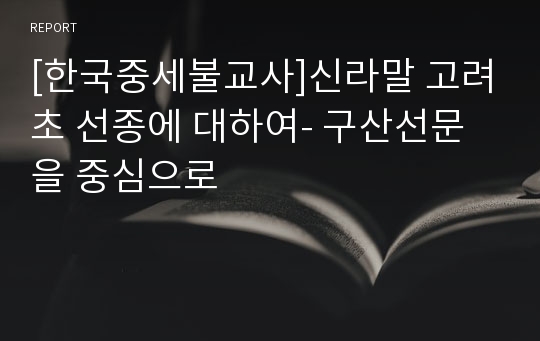 REPORT

[한국중세불교사]신라말 고려초 선종에 대하여- 구산선문을 중심으로